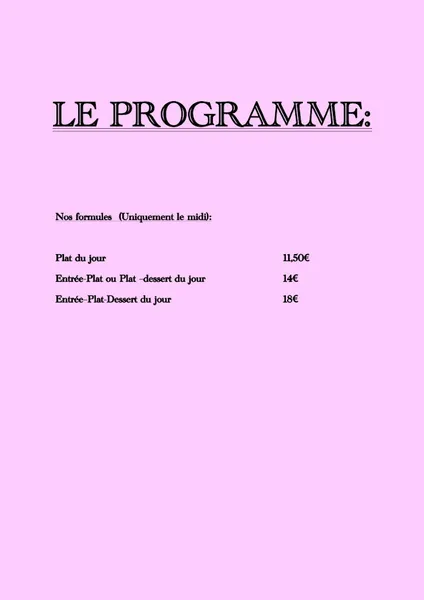 LE PROGRAMME:

Nos formules (Uniquement le midi):

Plat du jour 11,50€

Entrée-Plat ou Plat -dessert du jour 14€

Entrée-Plat-Dessert du jour 18€